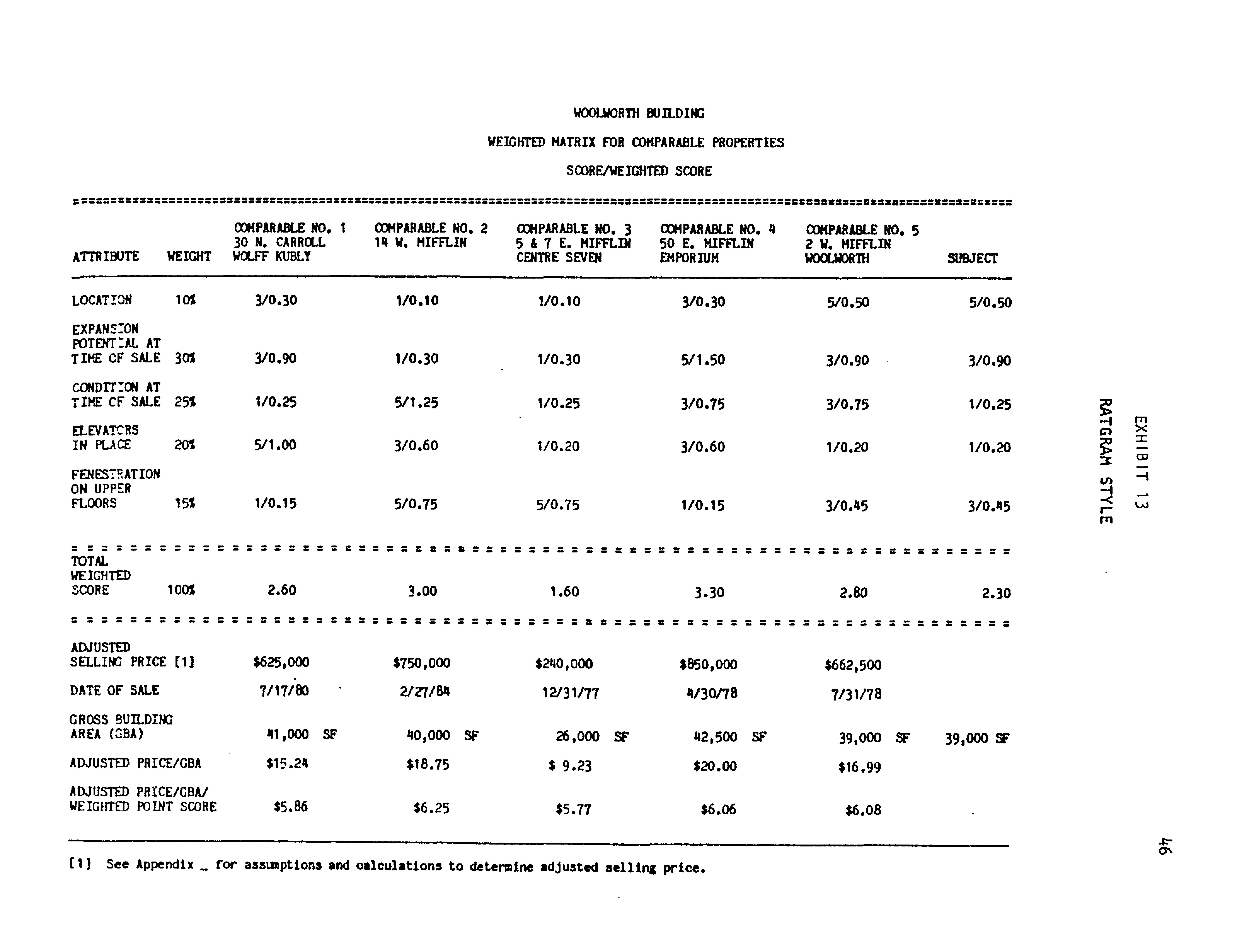 WOOLWORTH BUILDING

WEIGHTED MATRIX FOR COMPARABLE PROPERTIES

SCORE/WEIGHTED SCORE

| ATTRIBUTE | WEIGHT | COMPARABLE NO. 1 30 N. CARROLL WOLFF KUBLY | COMPARABLE NO. 2 14 W. MIFFLIN | COMPARABLE NO. 3 5 & 7 E. MIFFLIN CENTRE SEVEN | COMPARABLE NO. 4 50 E. MIFFLIN EMPORIUM | COMPARABLE NO. 5 2 W. MIFFLIN WOOLWORTH | SUBJECT |
|---|---|---|---|---|---|---|---|
| LOCATION | 10% | 3/0.30 | 1/0.10 | 1/0.10 | 3/0.30 | 5/0.50 | 5/0.50 |
| EXPANSION POTENTIAL AT TIME OF SALE | 30% | 3/0.90 | 1/0.30 | 1/0.30 | 5/1.50 | 3/0.90 | 3/0.90 |
| CONDITION AT TIME OF SALE | 25% | 1/0.25 | 5/1.25 | 1/0.25 | 3/0.75 | 3/0.75 | 1/0.25 |
| ELEVATORS IN PLACE | 20% | 5/1.00 | 3/0.60 | 1/0.20 | 3/0.60 | 1/0.20 | 1/0.20 |
| FENESTRATION ON UPPER FLOORS | 15% | 1/0.15 | 5/0.75 | 5/0.75 | 1/0.15 | 3/0.45 | 3/0.45 |
| TOTAL WEIGHTED SCORE | 100% | 2.60 | 3.00 | 1.60 | 3.30 | 2.80 | 2.30 |
| ADJUSTED SELLING PRICE [1] | | $625,000 | $750,000 | $240,000 | $850,000 | $662,500 | |
| DATE OF SALE | | 7/17/80 | 2/27/84 | 12/31/77 | 4/30/78 | 7/31/78 | |
| GROSS BUILDING AREA (GBA) | | 41,000 SF | 40,000 SF | 26,000 SF | 42,500 SF | 39,000 SF | 39,000 SF |
| ADJUSTED PRICE/GBA | | $15.24 | $18.75 | $ 9.23 | $20.00 | $16.99 | |
| ADJUSTED PRICE/GBA/ WEIGHTED POINT SCORE | | $5.86 | $6.25 | $5.77 | $6.06 | $6.08 | |

[1] See Appendix _ for assumptions and calculations to determine adjusted selling price.

EXHIBIT 13
RATGRAM STYLE

46